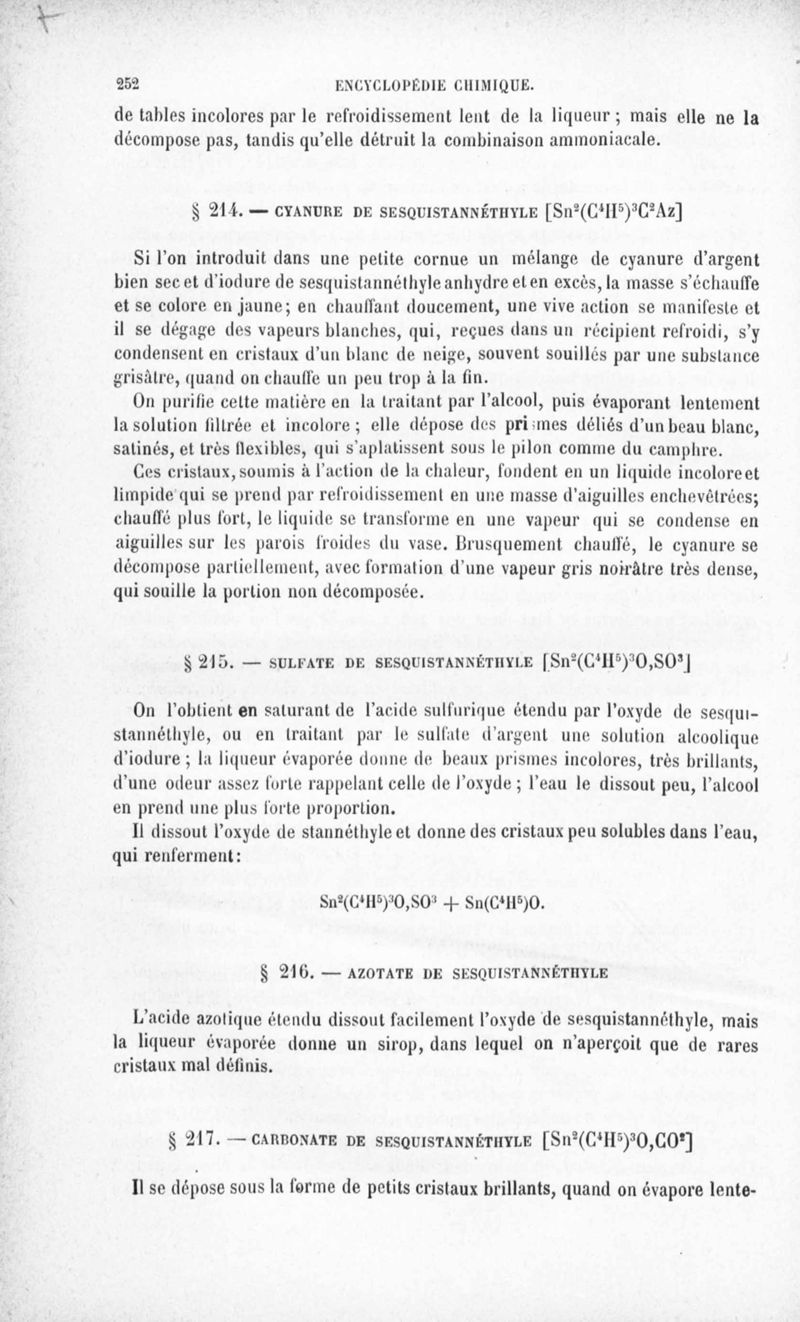 252 ENCYCLOPÉDIE CHIMIQUE.

de tables incolores par le refroidissement lent de la liqueur ; mais elle ne la décompose pas, tandis qu'elle détruit la combinaison ammoniacale.

§ 214. — CYANURE DE SESQUISTANNÉTHYLE $[Sn^2(C^4H^5)^3C^2Az]$

Si l'on introduit dans une petite cornue un mélange de cyanure d'argent bien sec et d'iodure de sesquistannéthyle anhydre et en excès, la masse s'échauffe et se colore en jaune; en chauffant doucement, une vive action se manifeste et il se dégage des vapeurs blanches, qui, reçues dans un récipient refroidi, s'y condensent en cristaux d'un blanc de neige, souvent souillés par une substance grisâtre, quand on chauffe un peu trop à la fin.

On purifie cette matière en la traitant par l'alcool, puis évaporant lentement la solution filtrée et incolore ; elle dépose des prismes déliés d'un beau blanc, satinés, et très flexibles, qui s'aplatissent sous le pilon comme du camphre.

Ces cristaux, soumis à l'action de la chaleur, fondent en un liquide incolore et limpide qui se prend par refroidissement en une masse d'aiguilles enchevêtrées; chauffé plus fort, le liquide se transforme en une vapeur qui se condense en aiguilles sur les parois froides du vase. Brusquement chauffé, le cyanure se décompose partiellement, avec formation d'une vapeur gris noirâtre très dense, qui souille la portion non décomposée.

§ 215. — SULFATE DE SESQUISTANNÉTHYLE $[Sn^2(C^4H^5)^3O,SO^3]$

On l'obtient en saturant de l'acide sulfurique étendu par l'oxyde de sesquistannéthyle, ou en traitant par le sulfate d'argent une solution alcoolique d'iodure ; la liqueur évaporée donne de beaux prismes incolores, très brillants, d'une odeur assez forte rappelant celle de l'oxyde ; l'eau le dissout peu, l'alcool en prend une plus forte proportion.

Il dissout l'oxyde de stannéthyle et donne des cristaux peu solubles dans l'eau, qui renferment:

$Sn^2(C^4H^5)^3O,SO^3 + Sn(C^4H^5)O.$

§ 216. — AZOTATE DE SESQUISTANNÉTHYLE

L'acide azotique étendu dissout facilement l'oxyde de sesquistannéthyle, mais la liqueur évaporée donne un sirop, dans lequel on n'aperçoit que de rares cristaux mal définis.

§ 217. — CARBONATE DE SESQUISTANNÉTHYLE $[Sn^2(C^4H^5)^3O,CO^2]$

Il se dépose sous la forme de petits cristaux brillants, quand on évapore lente-